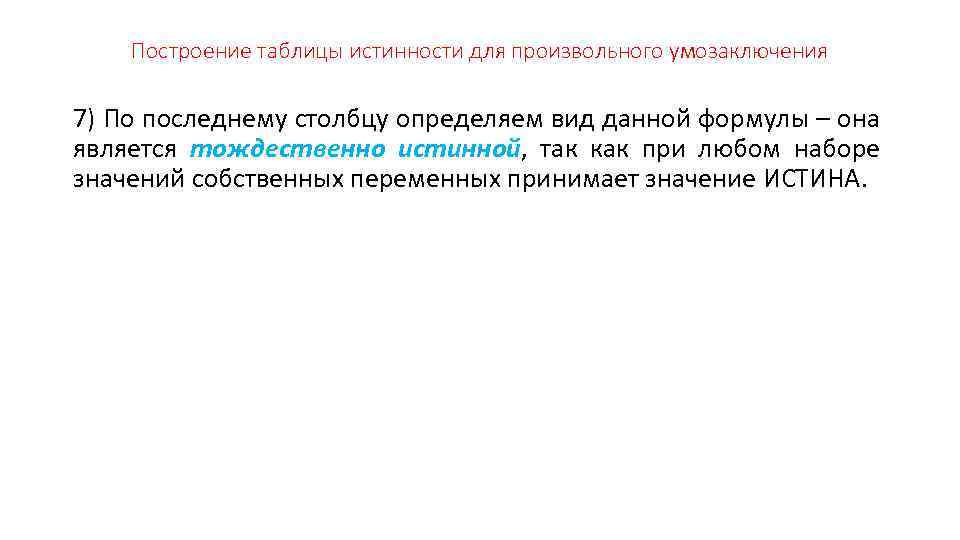 Построение таблицы истинности для произвольного умозаключения

7) По последнему столбцу определяем вид данной формулы – она является тождественно истинной, так как при любом наборе значений собственных переменных принимает значение ИСТИНА.